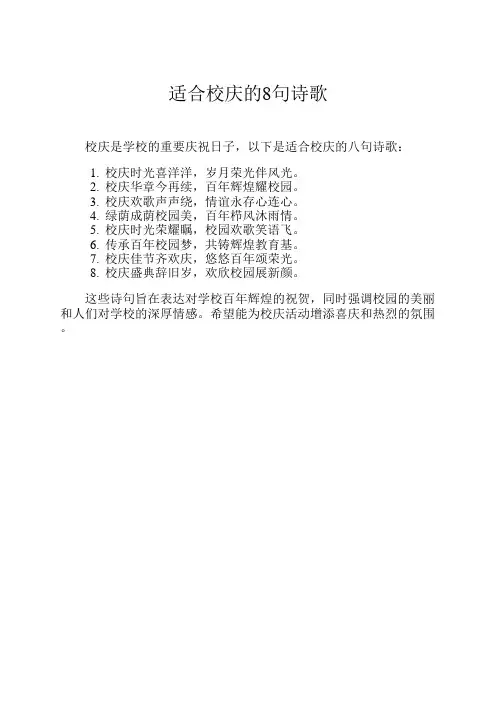 适合校庆的8句诗歌

校庆是学校的重要庆祝日子，以下是适合校庆的八句诗歌：

1. 校庆时光喜洋洋，岁月荣光伴风光。
2. 校庆华章今再续，百年辉煌耀校园。
3. 校庆欢歌声声绕，情谊永存心连心。
4. 绿荫成荫校园美，百年栉风沐雨情。
5. 校庆时光荣耀瞩，校园欢歌笑语飞。
6. 传承百年校园梦，共铸辉煌教育基。
7. 校庆佳节齐欢庆，悠悠百年颂荣光。
8. 校庆盛典辞旧岁，欢欣校园展新颜。

这些诗句旨在表达对学校百年辉煌的祝贺，同时强调校园的美丽和人们对学校的深厚情感。希望能为校庆活动增添喜庆和热烈的氛围。